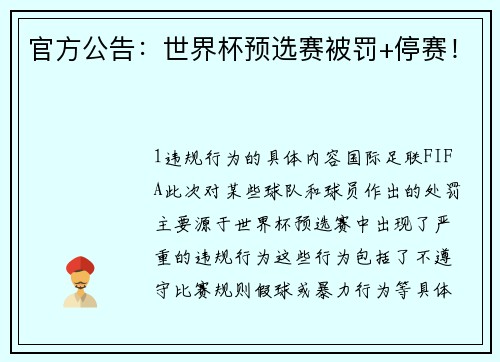 官方公告：世界杯预选赛被罚+停赛！

1违规行为的具体内容国际足联FIFA此次对某些球队和球员作出的处罚主要源于世界杯预选赛中出现了严重的违规行为这些行为包括了不遵守比赛规则假球或暴力行为等具体